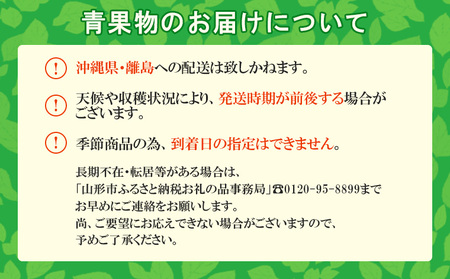 青果物のお届けについて

!
沖縄県・離島への配送は致しかねます。

!
天候や収穫状況により、発送時期が前後する場合がございます。

!
季節商品の為、到着日の指定はできません。

長期不在・転居等がある場合は、
「山形市ふるさと納税お礼の品事務局」☎0120-95-8899まで
お早めにご連絡をお願いします。
尚、ご要望にお応えできない場合がございますので、
予めご了承ください。